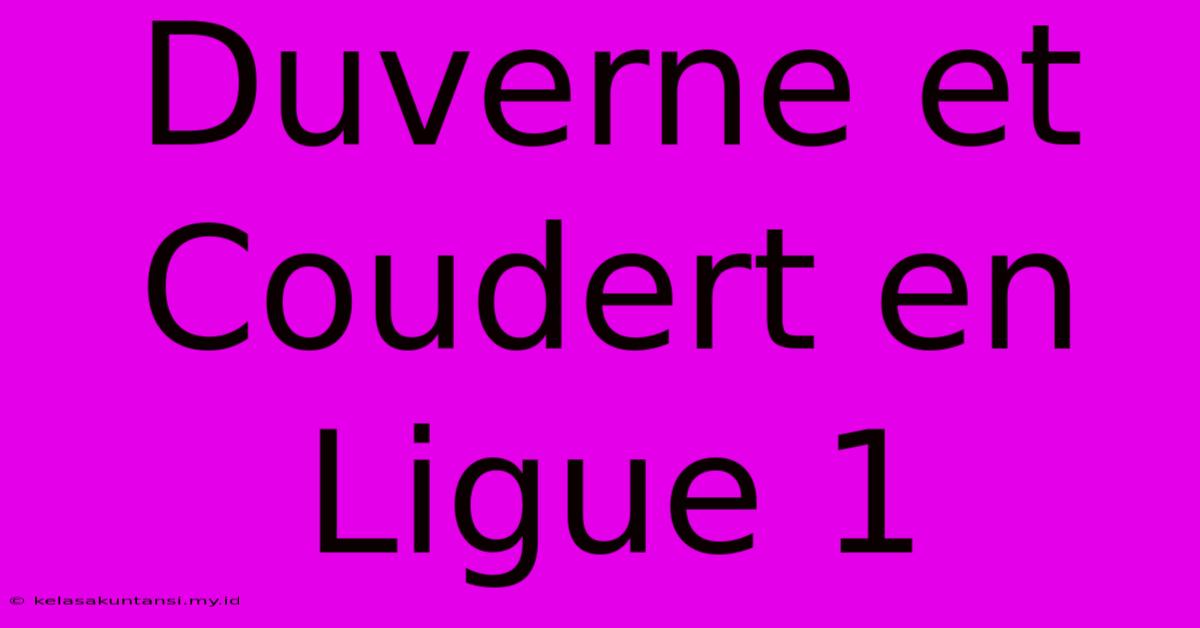 Duverne et Coudert en Ligue 1

© kelasakuntansi.my.id